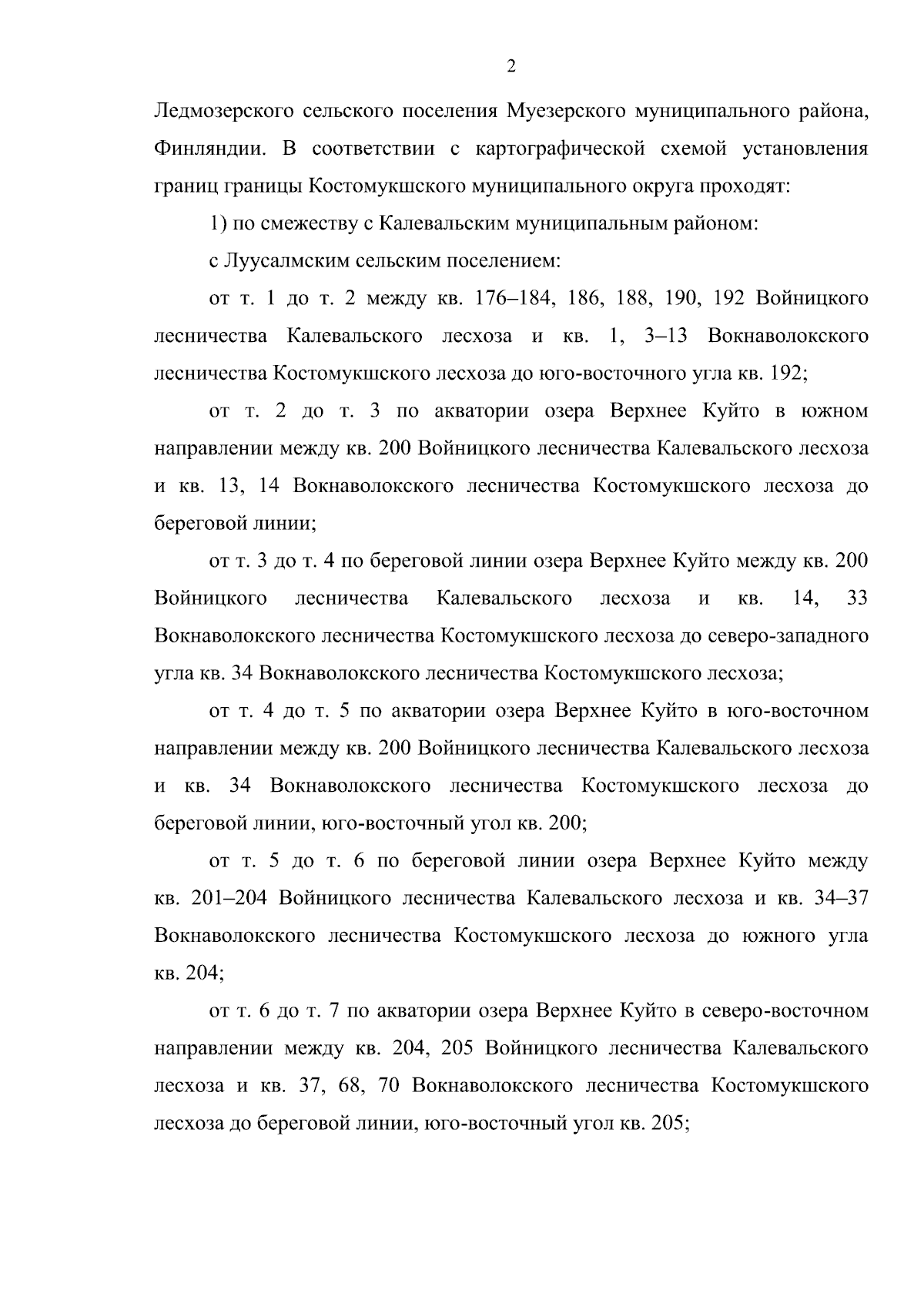 2

Ледмозерского сельского поселения Муезерского муниципального района, Финляндии. В соответствии с картографической схемой установления границ границы Костомукшского муниципального округа проходят:

1) по смежеству с Калевальским муниципальным районом:

с Луусалмским сельским поселением:

от т. 1 до т. 2 между кв. 176–184, 186, 188, 190, 192 Войницкого лесничества Калевальского лесхоза и кв. 1, 3–13 Вокнаволокского лесничества Костомукшского лесхоза до юго-восточного угла кв. 192;

от т. 2 до т. 3 по акватории озера Верхнее Куйто в южном направлении между кв. 200 Войницкого лесничества Калевальского лесхоза и кв. 13, 14 Вокнаволокского лесничества Костомукшского лесхоза до береговой линии;

от т. 3 до т. 4 по береговой линии озера Верхнее Куйто между кв. 200 Войницкого лесничества Калевальского лесхоза и кв. 14, 33 Вокнаволокского лесничества Костомукшского лесхоза до северо-западного угла кв. 34 Вокнаволокского лесничества Костомукшского лесхоза;

от т. 4 до т. 5 по акватории озера Верхнее Куйто в юго-восточном направлении между кв. 200 Войницкого лесничества Калевальского лесхоза и кв. 34 Вокнаволокского лесничества Костомукшского лесхоза до береговой линии, юго-восточный угол кв. 200;

от т. 5 до т. 6 по береговой линии озера Верхнее Куйто между кв. 201–204 Войницкого лесничества Калевальского лесхоза и кв. 34–37 Вокнаволокского лесничества Костомукшского лесхоза до южного угла кв. 204;

от т. 6 до т. 7 по акватории озера Верхнее Куйто в северо-восточном направлении между кв. 204, 205 Войницкого лесничества Калевальского лесхоза и кв. 37, 68, 70 Вокнаволокского лесничества Костомукшского лесхоза до береговой линии, юго-восточный угол кв. 205;